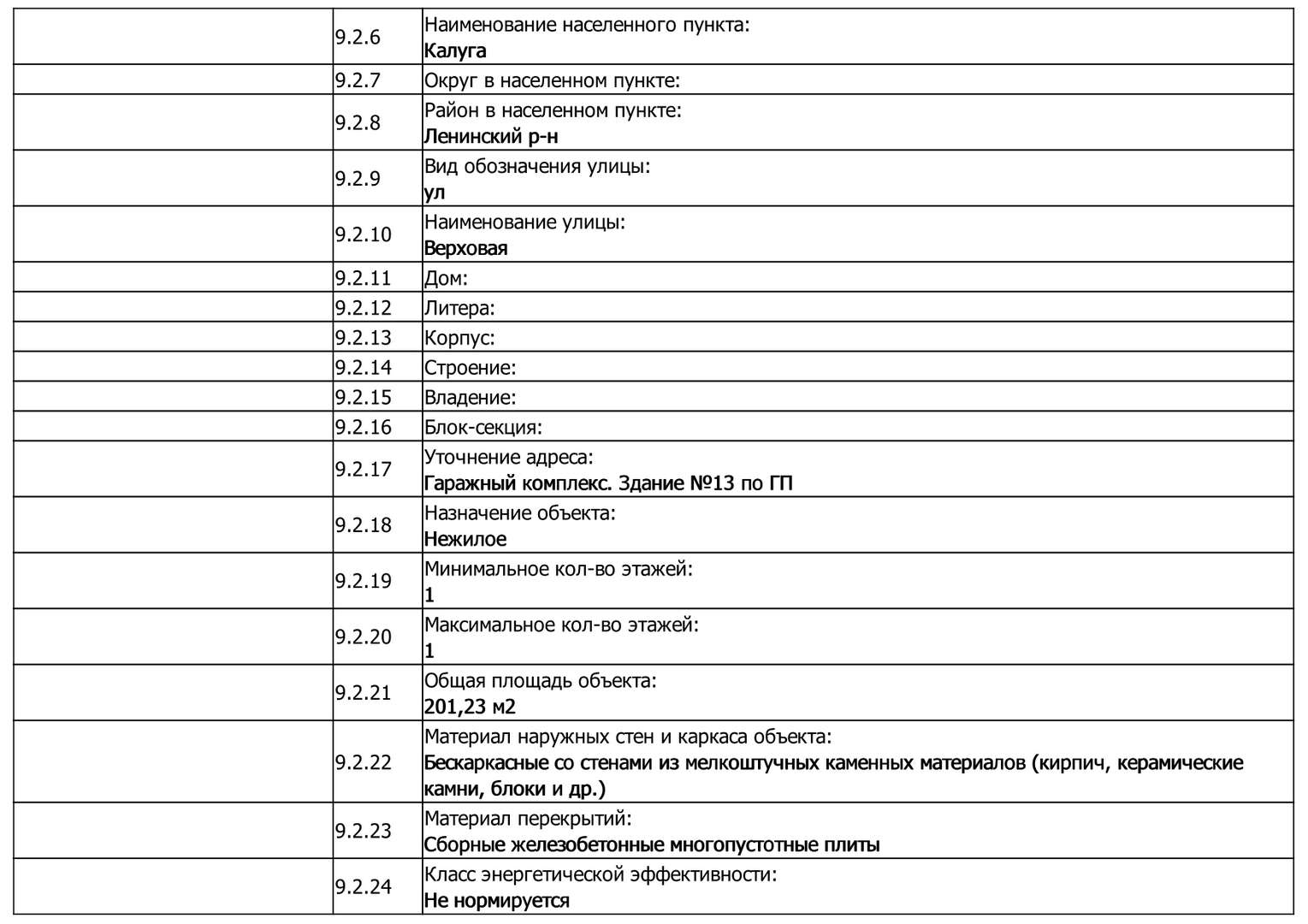 | | | |
|---|---|---|
| | 9.2.6 | Наименование населенного пункта: Калуга |
| | 9.2.7 | Округ в населенном пункте: |
| | 9.2.8 | Район в населенном пункте: Ленинский р-н |
| | 9.2.9 | Вид обозначения улицы: ул |
| | 9.2.10 | Наименование улицы: Верховая |
| | 9.2.11 | Дом: |
| | 9.2.12 | Литера: |
| | 9.2.13 | Корпус: |
| | 9.2.14 | Строение: |
| | 9.2.15 | Владение: |
| | 9.2.16 | Блок-секция: |
| | 9.2.17 | Уточнение адреса: Гаражный комплекс. Здание №13 по ГП |
| | 9.2.18 | Назначение объекта: Нежилое |
| | 9.2.19 | Минимальное кол-во этажей: 1 |
| | 9.2.20 | Максимальное кол-во этажей: 1 |
| | 9.2.21 | Общая площадь объекта: 201,23 м2 |
| | 9.2.22 | Материал наружных стен и каркаса объекта: Бескаркасные со стенами из мелкоштучных каменных материалов (кирпич, керамические камни, блоки и др.) |
| | 9.2.23 | Материал перекрытий: Сборные железобетонные многопустотные плиты |
| | 9.2.24 | Класс энергетической эффективности: Не нормируется |